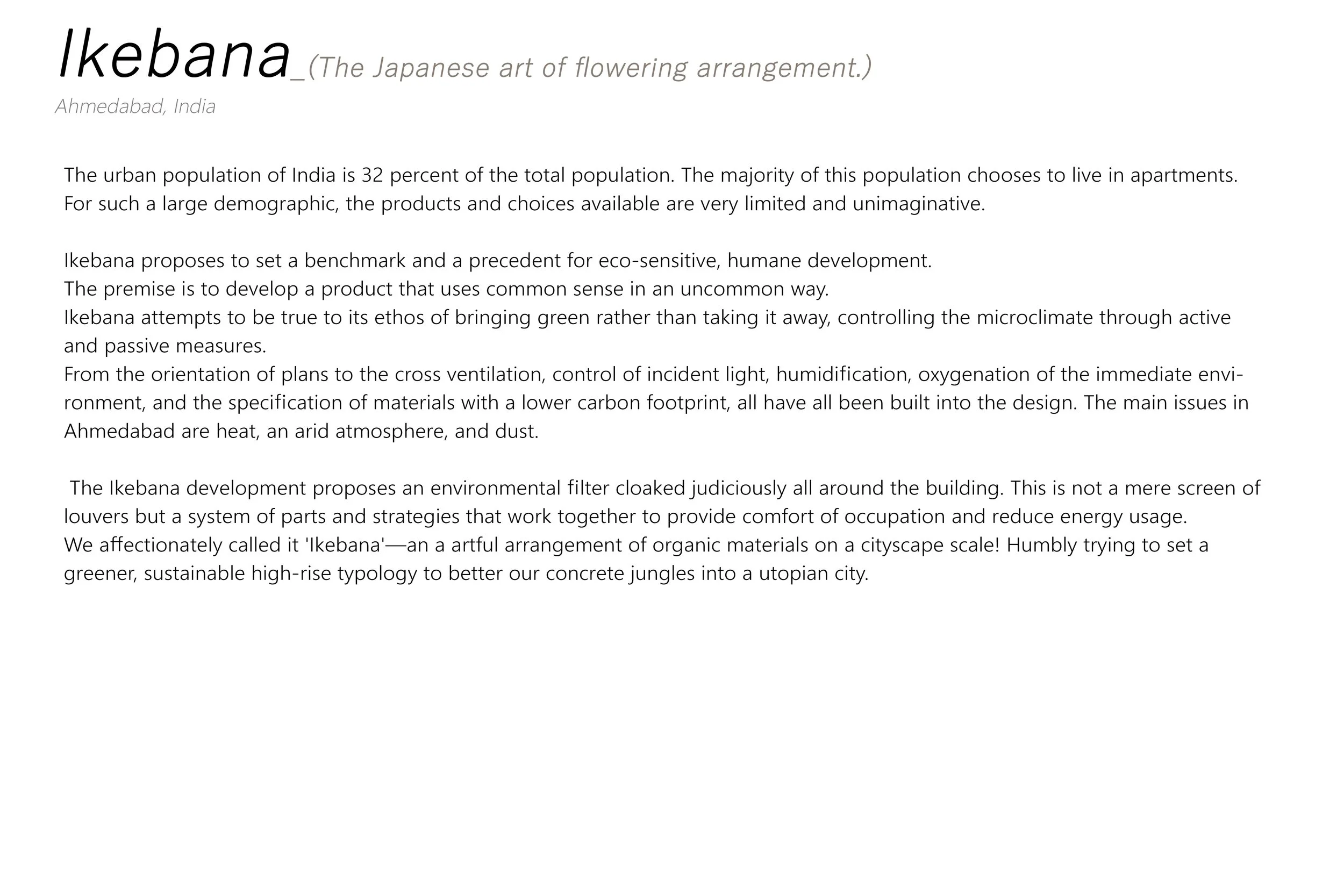 Ikebana_(The Japanese art of flowering arrangement.)
Ahmedabad, India

The urban population of India is 32 percent of the total population. The majority of this population chooses to live in apartments. For such a large demographic, the products and choices available are very limited and unimaginative.

Ikebana proposes to set a benchmark and a precedent for eco-sensitive, humane development.
The premise is to develop a product that uses common sense in an uncommon way.
Ikebana attempts to be true to its ethos of bringing green rather than taking it away, controlling the microclimate through active and passive measures.
From the orientation of plans to the cross ventilation, control of incident light, humidification, oxygenation of the immediate environment, and the specification of materials with a lower carbon footprint, all have all been built into the design. The main issues in Ahmedabad are heat, an arid atmosphere, and dust.

The Ikebana development proposes an environmental filter cloaked judiciously all around the building. This is not a mere screen of louvers but a system of parts and strategies that work together to provide comfort of occupation and reduce energy usage.
We affectionately called it 'Ikebana'—an a artful arrangement of organic materials on a cityscape scale! Humbly trying to set a greener, sustainable high-rise typology to better our concrete jungles into a utopian city.